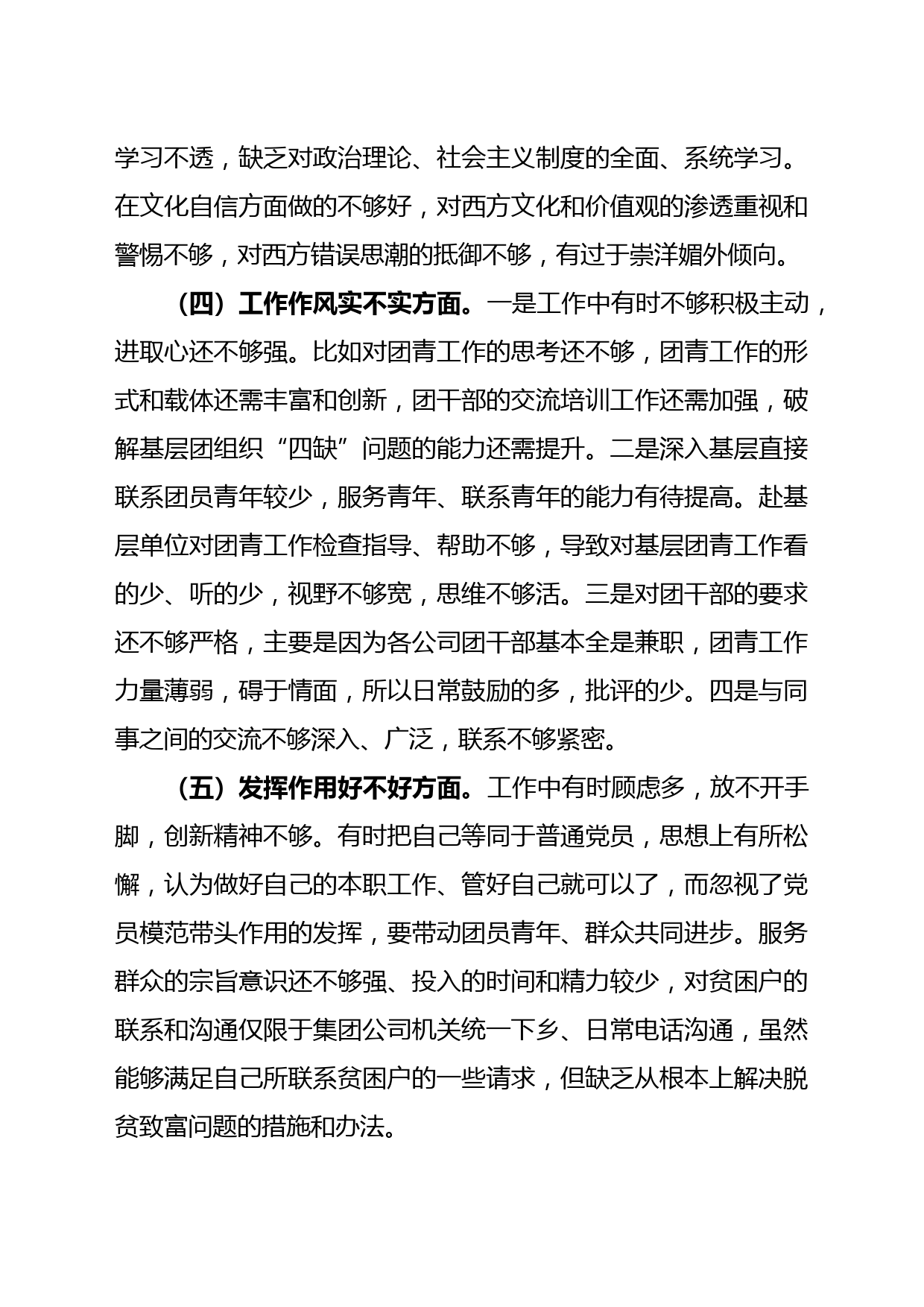 学习不透，缺乏对政治理论、社会主义制度的全面、系统学习。在文化自信方面做的不够好，对西方文化和价值观的渗透重视和警惕不够，对西方错误思潮的抵御不够，有过于崇洋媚外倾向。

（四）工作作风实不实方面。一是工作中有时不够积极主动，进取心还不够强。比如对团青工作的思考还不够，团青工作的形式和载体还需丰富和创新，团干部的交流培训工作还需加强，破解基层团组织“四缺”问题的能力还需提升。二是深入基层直接联系团员青年较少，服务青年、联系青年的能力有待提高。赴基层单位对团青工作检查指导、帮助不够，导致对基层团青工作看的少、听的少，视野不够宽，思维不够活。三是对团干部的要求还不够严格，主要是因为各公司团干部基本全是兼职，团青工作力量薄弱，碍于情面，所以日常鼓励的多，批评的少。四是与同事之间的交流不够深入、广泛，联系不够紧密。

（五）发挥作用好不好方面。工作中有时顾虑多，放不开手脚，创新精神不够。有时把自己等同于普通党员，思想上有所松懈，认为做好自己的本职工作、管好自己就可以了，而忽视了党员模范带头作用的发挥，要带动团员青年、群众共同进步。服务群众的宗旨意识还不够强、投入的时间和精力较少，对贫困户的联系和沟通仅限于集团公司机关统一下乡、日常电话沟通，虽然能够满足自己所联系贫困户的一些请求，但缺乏从根本上解决脱贫致富问题的措施和办法。